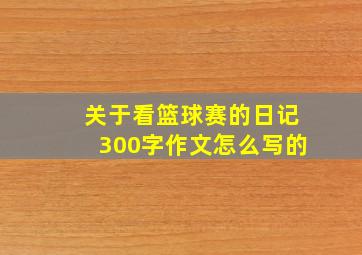 关于看篮球赛的日记300字作文怎么写的